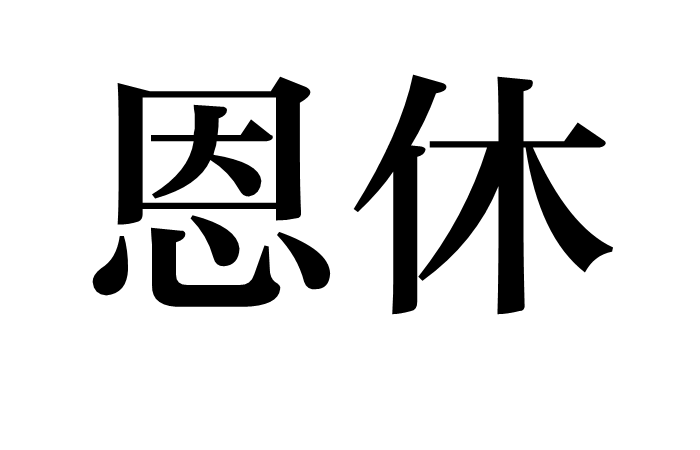 恩休